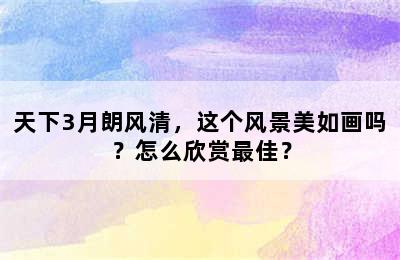 天下3月朗风清，这个风景美如画吗？怎么欣赏最佳？